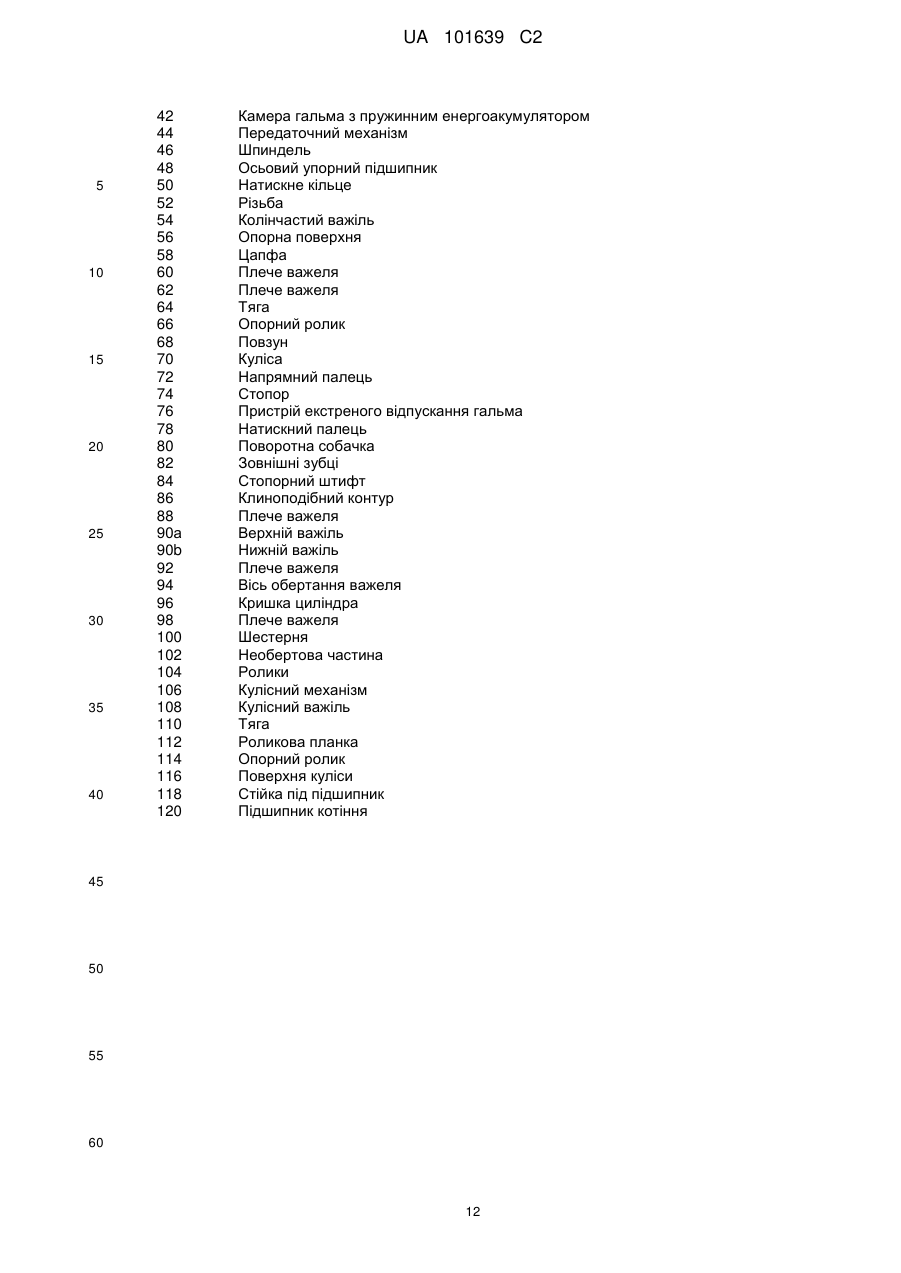 UA 101639 C2

42 Камера гальма з пружинним енергоакумулятором
44 Передаточний механізм
46 Шпиндель
48 Осьовий упорний підшипник
5 50 Натискне кільце
52 Різьба
54 Колінчастий важіль
56 Опорна поверхня
58 Цапфа
10 60 Плече важеля
62 Плече важеля
64 Тяга
66 Опорний ролик
68 Повзун
15 70 Куліса
72 Напрямний палець
74 Стопор
76 Пристрій екстреного відпускання гальма
78 Натискний палець
20 80 Поворотна собачка
82 Зовнішні зубці
84 Стопорний штифт
86 Клиноподібний контур
88 Плече важеля
25 90a Верхній важіль
90b Нижній важіль
92 Плече важеля
94 Вісь обертання важеля
96 Кришка циліндра
30 98 Плече важеля
100 Шестерня
102 Необертова частина
104 Ролики
106 Кулісний механізм
35 108 Кулісний важіль
110 Тяга
112 Роликова планка
114 Опорний ролик
116 Поверхня куліси
40 118 Стійка під підшипник
120 Підшипник котіння

45

50

55

60

12